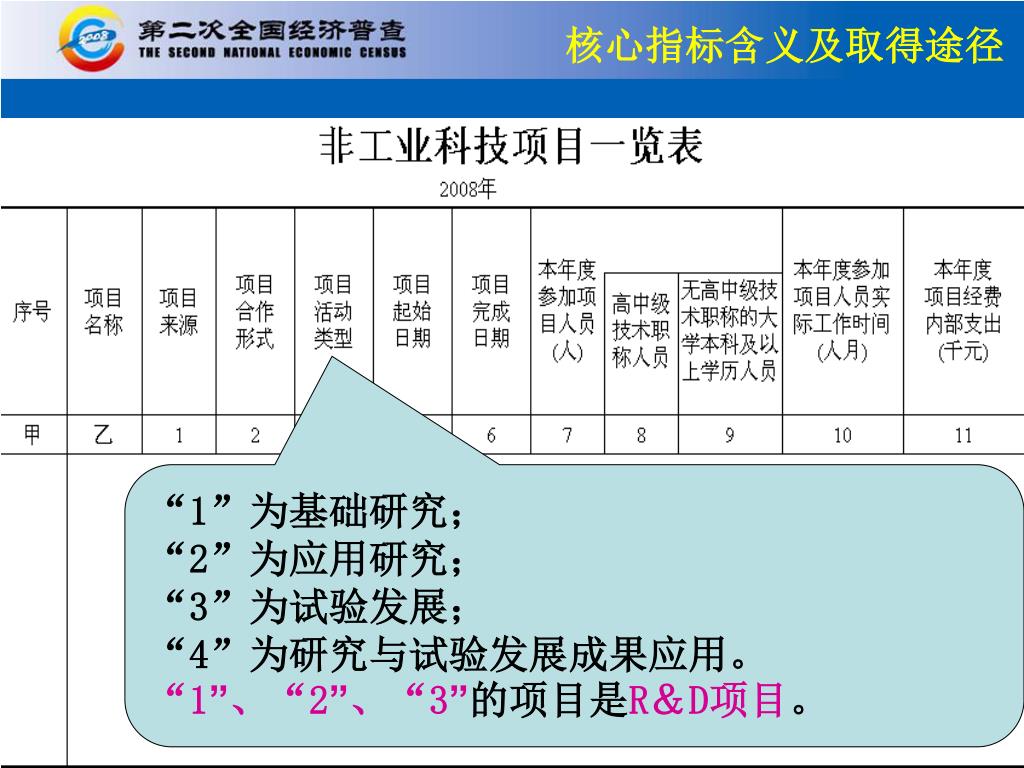 2008
第二次全国经济普查
THE SECOND NATIONAL ECONOMIC CENSUS

核心指标含义及取得途径

非工业科技项目一览表

2008年

| 序号 | 项目名称 | 项目来源 | 项目合作形式 | 项目活动类型 | 项目起始日期 | 项目完成日期 | 本年度参加项目人员(人) | 高中级技术职称人员 | 无高中级技术职称的大学本科及以上学历人员 | 本年度参加项目人员实际工作时间(人月) | 本年度项目经费内部支出(千元) |
|---|---|---|---|---|---|---|---|---|---|---|---|
| 甲 | 乙 | 1 | 2 | | | 6 | 7 | 8 | 9 | 10 | 11 |

“1”为基础研究；
“2”为应用研究；
“3”为试验发展；
“4”为研究与试验发展成果应用。
“1”、“2”、“3”的项目是R&D项目。